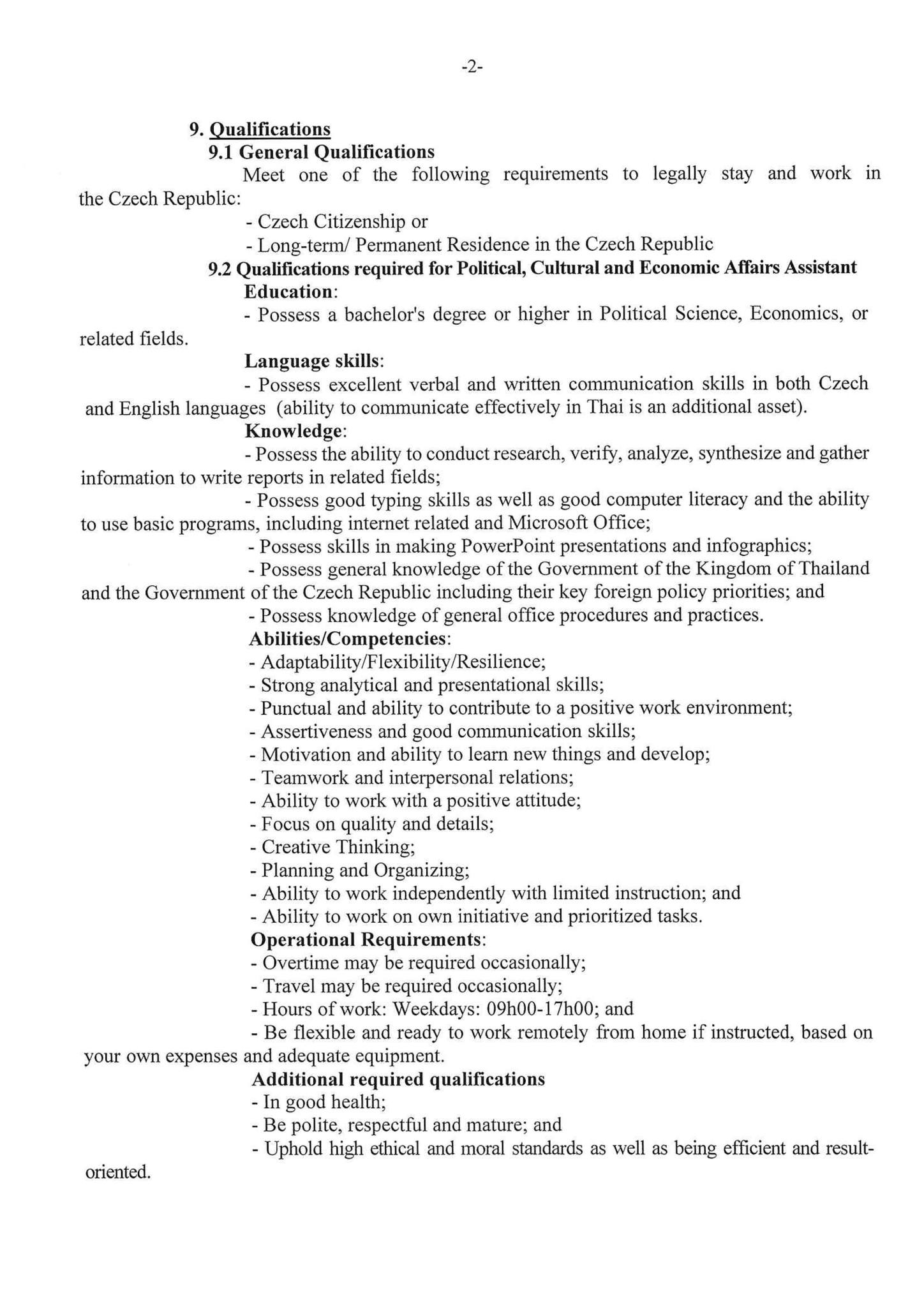 -2-

9. Qualifications

9.1 General Qualifications

Meet one of the following requirements to legally stay and work in the Czech Republic:

- Czech Citizenship or

- Long-term/ Permanent Residence in the Czech Republic

9.2 Qualifications required for Political, Cultural and Economic Affairs Assistant

Education:

- Possess a bachelor's degree or higher in Political Science, Economics, or related fields.

Language skills:

- Possess excellent verbal and written communication skills in both Czech and English languages (ability to communicate effectively in Thai is an additional asset).

Knowledge:

- Possess the ability to conduct research, verify, analyze, synthesize and gather information to write reports in related fields;

- Possess good typing skills as well as good computer literacy and the ability to use basic programs, including internet related and Microsoft Office;

- Possess skills in making PowerPoint presentations and infographics;

- Possess general knowledge of the Government of the Kingdom of Thailand and the Government of the Czech Republic including their key foreign policy priorities; and

- Possess knowledge of general office procedures and practices.

Abilities/Competencies:

- Adaptability/Flexibility/Resilience;

- Strong analytical and presentational skills;

- Punctual and ability to contribute to a positive work environment;

- Assertiveness and good communication skills;

- Motivation and ability to learn new things and develop;

- Teamwork and interpersonal relations;

- Ability to work with a positive attitude;

- Focus on quality and details;

- Creative Thinking;

- Planning and Organizing;

- Ability to work independently with limited instruction; and

- Ability to work on own initiative and prioritized tasks.

Operational Requirements:

- Overtime may be required occasionally;

- Travel may be required occasionally;

- Hours of work: Weekdays: 09h00-17h00; and

- Be flexible and ready to work remotely from home if instructed, based on your own expenses and adequate equipment.

Additional required qualifications

- In good health;

- Be polite, respectful and mature; and

- Uphold high ethical and moral standards as well as being efficient and result-oriented.